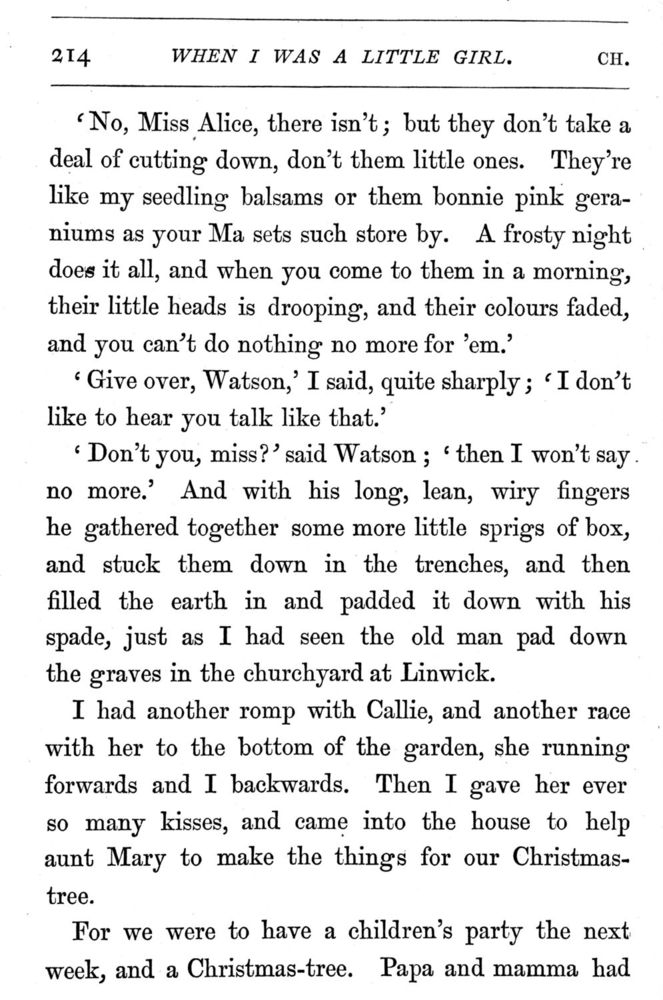 214 WHEN I WAS A LITTLE GIRL. CH.

'No, Miss Alice, there isn't; but they don't take a deal of cutting down, don't them little ones. They're like my seedling balsams or them bonnie pink geraniums as your Ma sets such store by. A frosty night does it all, and when you come to them in a morning, their little heads is drooping, and their colours faded, and you can't do nothing no more for 'em.'

'Give over, Watson,' I said, quite sharply; 'I don't like to hear you talk like that.'

'Don't you, miss?' said Watson; 'then I won't say no more.' And with his long, lean, wiry fingers he gathered together some more little sprigs of box, and stuck them down in the trenches, and then filled the earth in and padded it down with his spade, just as I had seen the old man pad down the graves in the churchyard at Linwick.

I had another romp with Callie, and another race with her to the bottom of the garden, she running forwards and I backwards. Then I gave her ever so many kisses, and came into the house to help aunt Mary to make the things for our Christmas-tree.

For we were to have a children's party the next week, and a Christmas-tree. Papa and mamma had